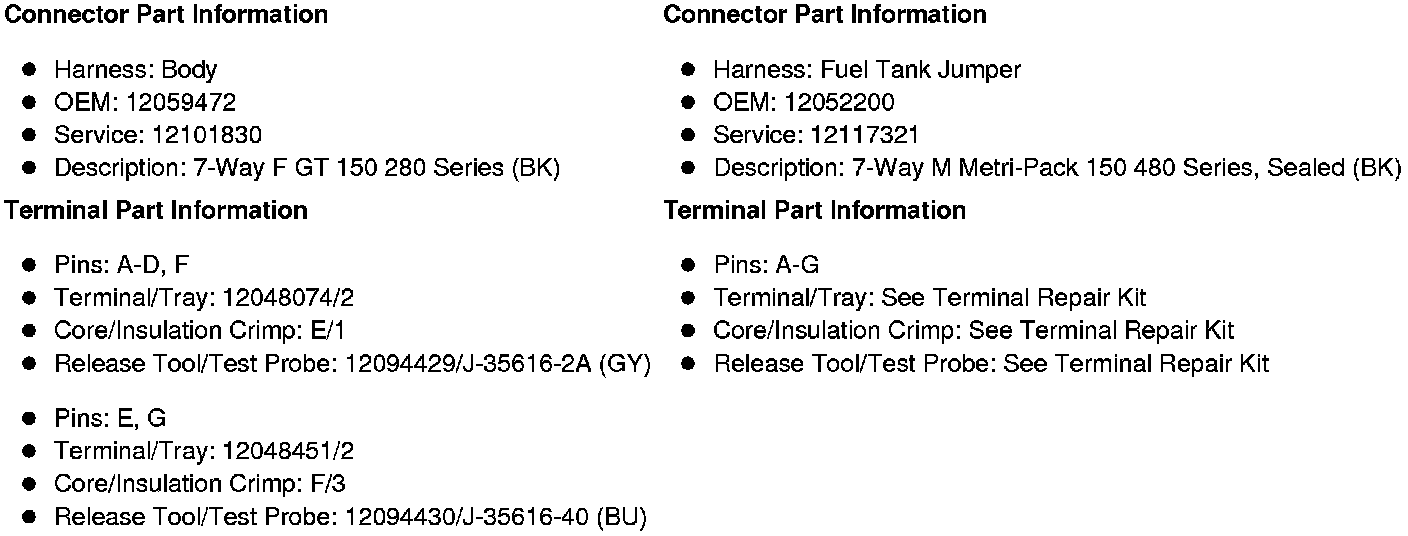 Connector Part Information

• Harness: Body
• OEM: 12059472
• Service: 12101830
• Description: 7-Way F GT 150 280 Series (BK)

Terminal Part Information

• Pins: A-D, F
• Terminal/Tray: 12048074/2
• Core/Insulation Crimp: E/1
• Release Tool/Test Probe: 12094429/J-35616-2A (GY)

• Pins: E, G
• Terminal/Tray: 12048451/2
• Core/Insulation Crimp: F/3
• Release Tool/Test Probe: 12094430/J-35616-40 (BU)

Connector Part Information

• Harness: Fuel Tank Jumper
• OEM: 12052200
• Service: 12117321
• Description: 7-Way M Metri-Pack 150 480 Series, Sealed (BK)

Terminal Part Information

• Pins: A-G
• Terminal/Tray: See Terminal Repair Kit
• Core/Insulation Crimp: See Terminal Repair Kit
• Release Tool/Test Probe: See Terminal Repair Kit